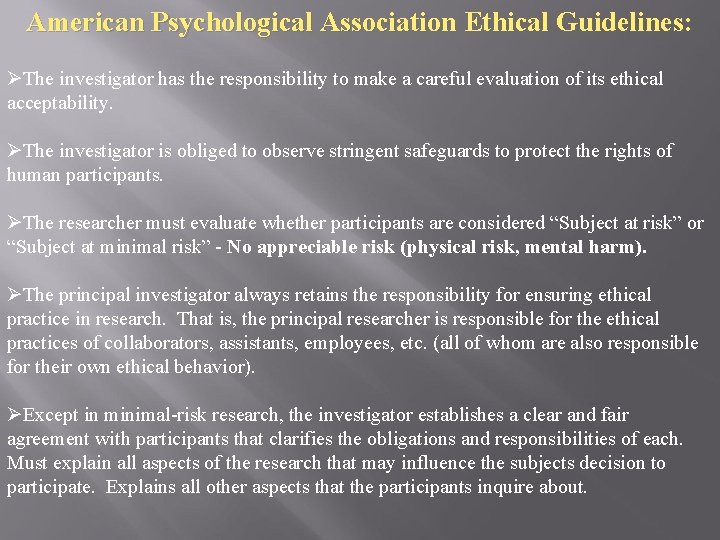 American Psychological Association Ethical Guidelines:

➢The investigator has the responsibility to make a careful evaluation of its ethical acceptability.

➢The investigator is obliged to observe stringent safeguards to protect the rights of human participants.

➢The researcher must evaluate whether participants are considered “Subject at risk” or “Subject at minimal risk” - No appreciable risk (physical risk, mental harm).

➢The principal investigator always retains the responsibility for ensuring ethical practice in research. That is, the principal researcher is responsible for the ethical practices of collaborators, assistants, employees, etc. (all of whom are also responsible for their own ethical behavior).

➢Except in minimal-risk research, the investigator establishes a clear and fair agreement with participants that clarifies the obligations and responsibilities of each. Must explain all aspects of the research that may influence the subjects decision to participate. Explains all other aspects that the participants inquire about.